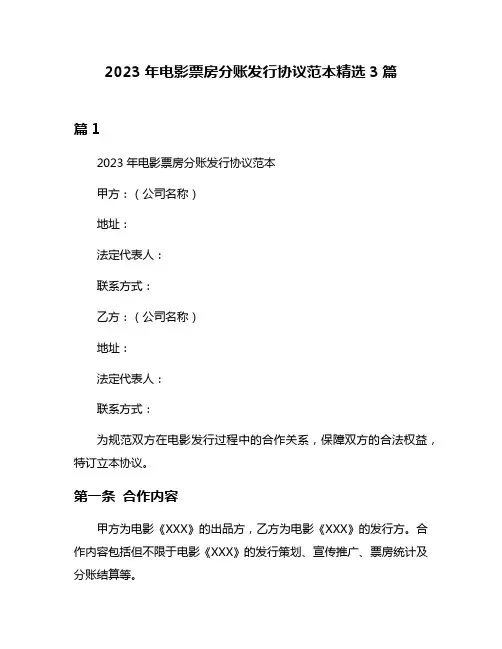 2023 年电影票房分账发行协议范本精选 3 篇

篇 1

2023 年电影票房分账发行协议范本

甲方：（公司名称）

地址：

法定代表人：

联系方式：

乙方：（公司名称）

地址：

法定代表人：

联系方式：

为规范双方在电影发行过程中的合作关系，保障双方的合法权益，特订立本协议。

第一条 合作内容

甲方为电影《XXX》的出品方，乙方为电影《XXX》的发行方。合作内容包括但不限于电影《XXX》的发行策划、宣传推广、票房统计及分账结算等。